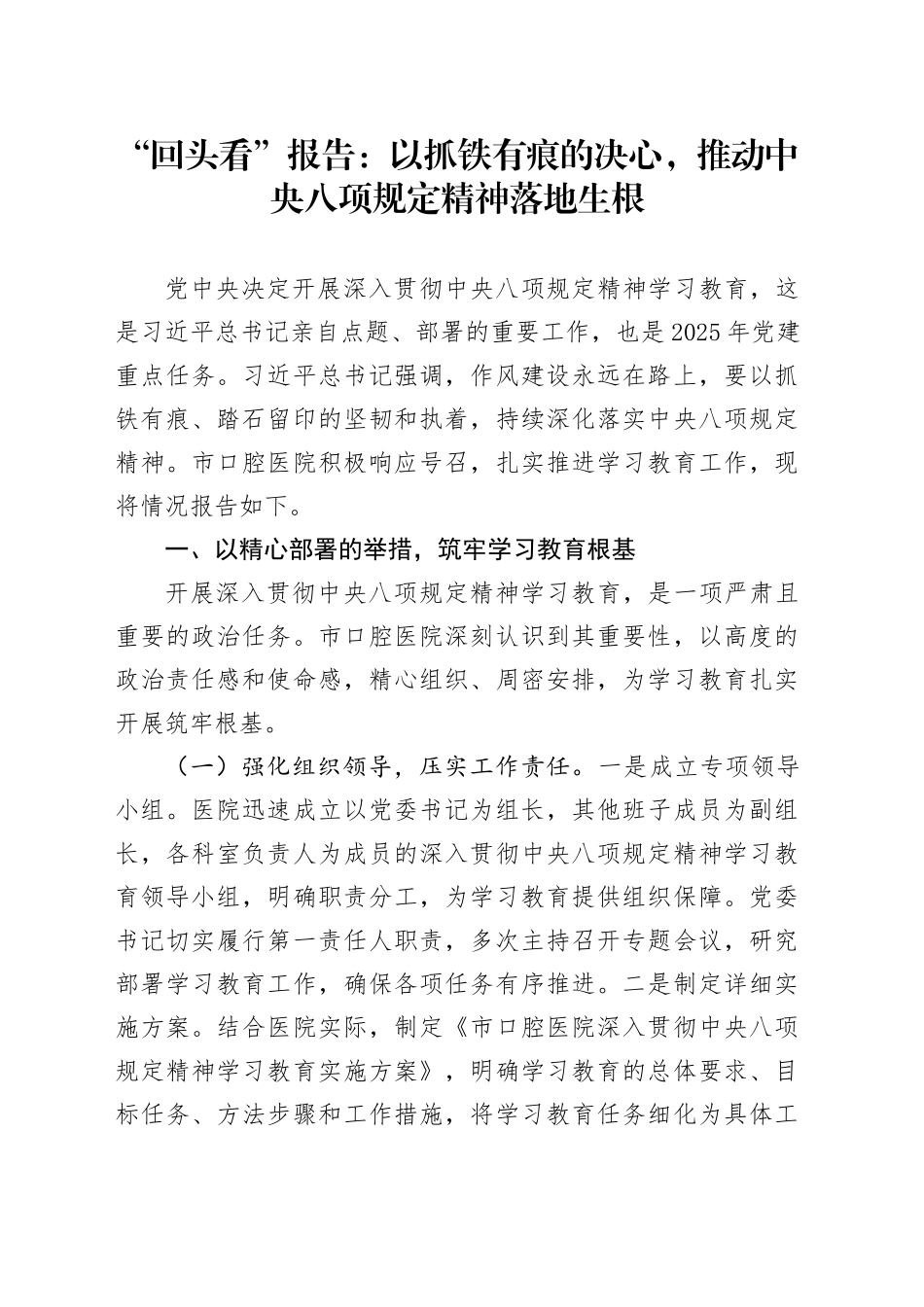 “回头看”报告：以抓铁有痕的决心，推动中央八项规定精神落地生根

党中央决定开展深入贯彻中央八项规定精神学习教育，这是习近平总书记亲自点题、部署的重要工作，也是2025年党建重点任务。习近平总书记强调，作风建设永远在路上，要以抓铁有痕、踏石留印的坚韧和执着，持续深化落实中央八项规定精神。市口腔医院积极响应号召，扎实推进学习教育工作，现将情况报告如下。

一、以精心部署的举措，筑牢学习教育根基

开展深入贯彻中央八项规定精神学习教育，是一项严肃且重要的政治任务。市口腔医院深刻认识到其重要性，以高度的政治责任感和使命感，精心组织、周密安排，为学习教育扎实开展筑牢根基。

（一）强化组织领导，压实工作责任。一是成立专项领导小组。医院迅速成立以党委书记为组长，其他班子成员为副组长，各科室负责人为成员的深入贯彻中央八项规定精神学习教育领导小组，明确职责分工，为学习教育提供组织保障。党委书记切实履行第一责任人职责，多次主持召开专题会议，研究部署学习教育工作，确保各项任务有序推进。二是制定详细实施方案。结合医院实际，制定《市口腔医院深入贯彻中央八项规定精神学习教育实施方案》，明确学习教育的总体要求、目标任务、方法步骤和工作措施，将学习教育任务细化为具体工